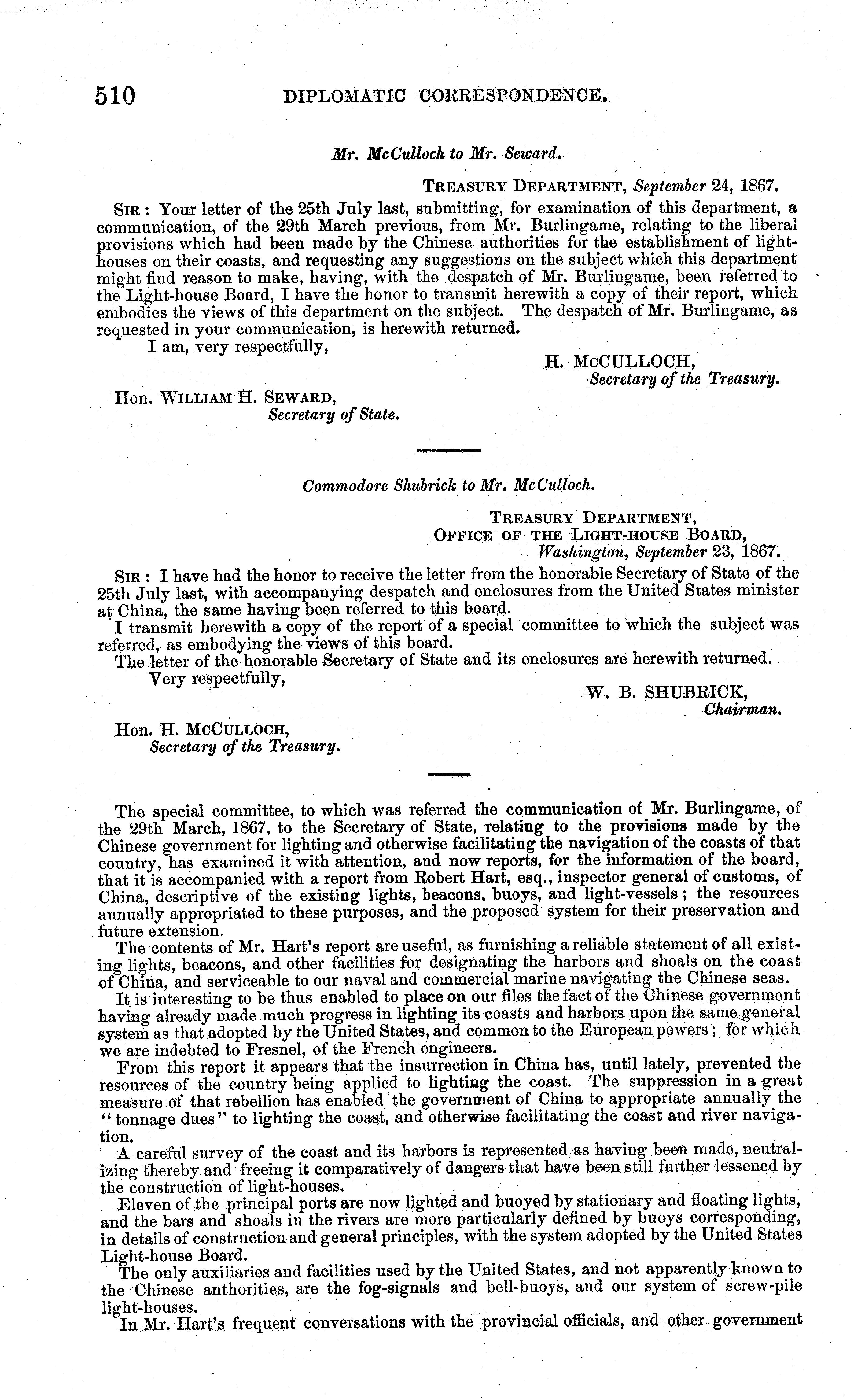 510 DIPLOMATIC CORRESPONDENCE.

Mr. McCulloch to Mr. Seward.

TREASURY DEPARTMENT, September 24, 1867.

SIR: Your letter of the 25th July last, submitting, for examination of this department, a communication, of the 29th March previous, from Mr. Burlingame, relating to the liberal provisions which had been made by the Chinese authorities for the establishment of light-houses on their coasts, and requesting any suggestions on the subject which this department might find reason to make, having, with the despatch of Mr. Burlingame, been referred to the Light-house Board, I have the honor to transmit herewith a copy of their report, which embodies the views of this department on the subject. The despatch of Mr. Burlingame, as requested in your communication, is herewith returned.

I am, very respectfully,

H. McCULLOCH,
Secretary of the Treasury.

Hon. WILLIAM H. SEWARD,
Secretary of State.

Commodore Shubrick to Mr. McCulloch.

TREASURY DEPARTMENT,
OFFICE OF THE LIGHT-HOUSE BOARD,
Washington, September 23, 1867.

SIR: I have had the honor to receive the letter from the honorable Secretary of State of the 25th July last, with accompanying despatch and enclosures from the United States minister at China, the same having been referred to this board.

I transmit herewith a copy of the report of a special committee to which the subject was referred, as embodying the views of this board.

The letter of the honorable Secretary of State and its enclosures are herewith returned.

Very respectfully,

W. B. SHUBRICK,
Chairman.

Hon. H. McCULLOCH,
Secretary of the Treasury.

The special committee, to which was referred the communication of Mr. Burlingame, of the 29th March, 1867, to the Secretary of State, relating to the provisions made by the Chinese government for lighting and otherwise facilitating the navigation of the coasts of that country, has examined it with attention, and now reports, for the information of the board, that it is accompanied with a report from Robert Hart, esq., inspector general of customs, of China, descriptive of the existing lights, beacons, buoys, and light-vessels; the resources annually appropriated to these purposes, and the proposed system for their preservation and future extension.

The contents of Mr. Hart's report are useful, as furnishing a reliable statement of all existing lights, beacons, and other facilities for designating the harbors and shoals on the coast of China, and serviceable to our naval and commercial marine navigating the Chinese seas.

It is interesting to be thus enabled to place on our files the fact of the Chinese government having already made much progress in lighting its coasts and harbors upon the same general system as that adopted by the United States, and common to the European powers; for which we are indebted to Fresnel, of the French engineers.

From this report it appears that the insurrection in China has, until lately, prevented the resources of the country being applied to lighting the coast. The suppression in a great measure of that rebellion has enabled the government of China to appropriate annually the "tonnage dues" to lighting the coast, and otherwise facilitating the coast and river navigation.

A careful survey of the coast and its harbors is represented as having been made, neutralizing thereby and freeing it comparatively of dangers that have been still further lessened by the construction of light-houses.

Eleven of the principal ports are now lighted and buoyed by stationary and floating lights, and the bars and shoals in the rivers are more particularly defined by buoys corresponding, in details of construction and general principles, with the system adopted by the United States Light-house Board.

The only auxiliaries and facilities used by the United States, and not apparently known to the Chinese anthorities, are the fog-signals and bell-buoys, and our system of screw-pile light-houses.

In Mr. Hart's frequent conversations with the provincial officials, and other government